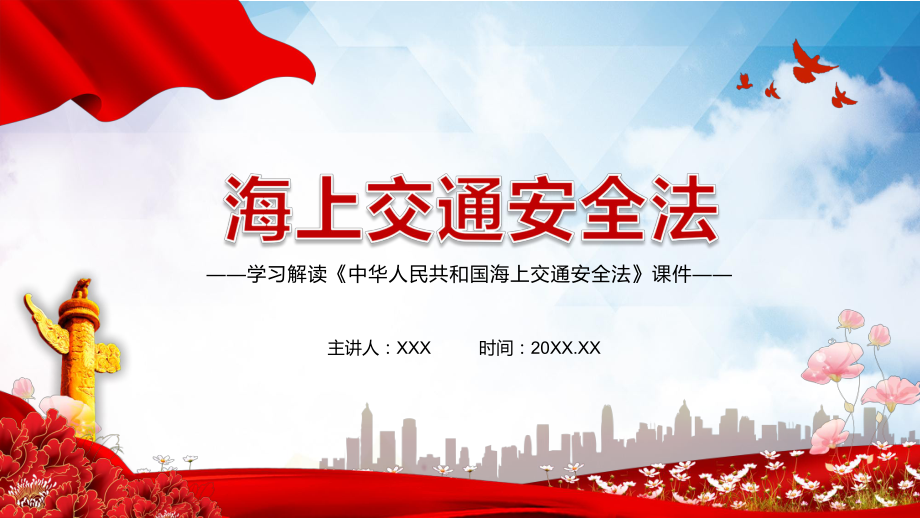 海上交通安全法

——学习解读《中华人民共和国海上交通安全法》课件——

主讲人：XXX　　时间：20XX.XX